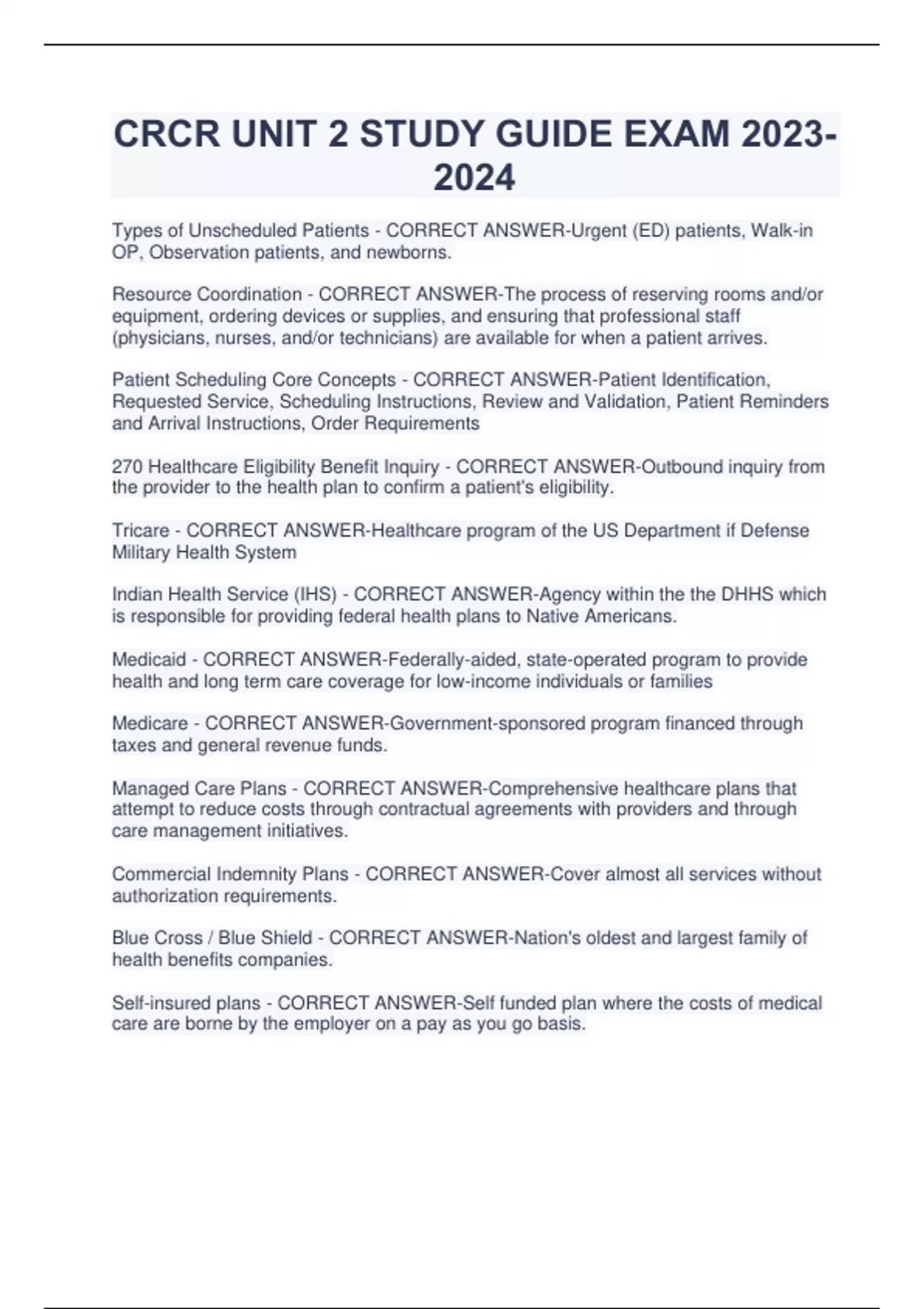 CRCR UNIT 2 STUDY GUIDE EXAM 2023-2024

Types of Unscheduled Patients - CORRECT ANSWER-Urgent (ED) patients, Walk-in OP, Observation patients, and newborns.

Resource Coordination - CORRECT ANSWER-The process of reserving rooms and/or equipment, ordering devices or supplies, and ensuring that professional staff (physicians, nurses, and/or technicians) are available for when a patient arrives.

Patient Scheduling Core Concepts - CORRECT ANSWER-Patient Identification, Requested Service, Scheduling Instructions, Review and Validation, Patient Reminders and Arrival Instructions, Order Requirements

270 Healthcare Eligibility Benefit Inquiry - CORRECT ANSWER-Outbound inquiry from the provider to the health plan to confirm a patient's eligibility.

Tricare - CORRECT ANSWER-Healthcare program of the US Department if Defense Military Health System

Indian Health Service (IHS) - CORRECT ANSWER-Agency within the the DHHS which is responsible for providing federal health plans to Native Americans.

Medicaid - CORRECT ANSWER-Federally-aided, state-operated program to provide health and long term care coverage for low-income individuals or families

Medicare - CORRECT ANSWER-Government-sponsored program financed through taxes and general revenue funds.

Managed Care Plans - CORRECT ANSWER-Comprehensive healthcare plans that attempt to reduce costs through contractual agreements with providers and through care management initiatives.

Commercial Indemnity Plans - CORRECT ANSWER-Cover almost all services without authorization requirements.

Blue Cross / Blue Shield - CORRECT ANSWER-Nation's oldest and largest family of health benefits companies.

Self-insured plans - CORRECT ANSWER-Self funded plan where the costs of medical care are borne by the employer on a pay as you go basis.